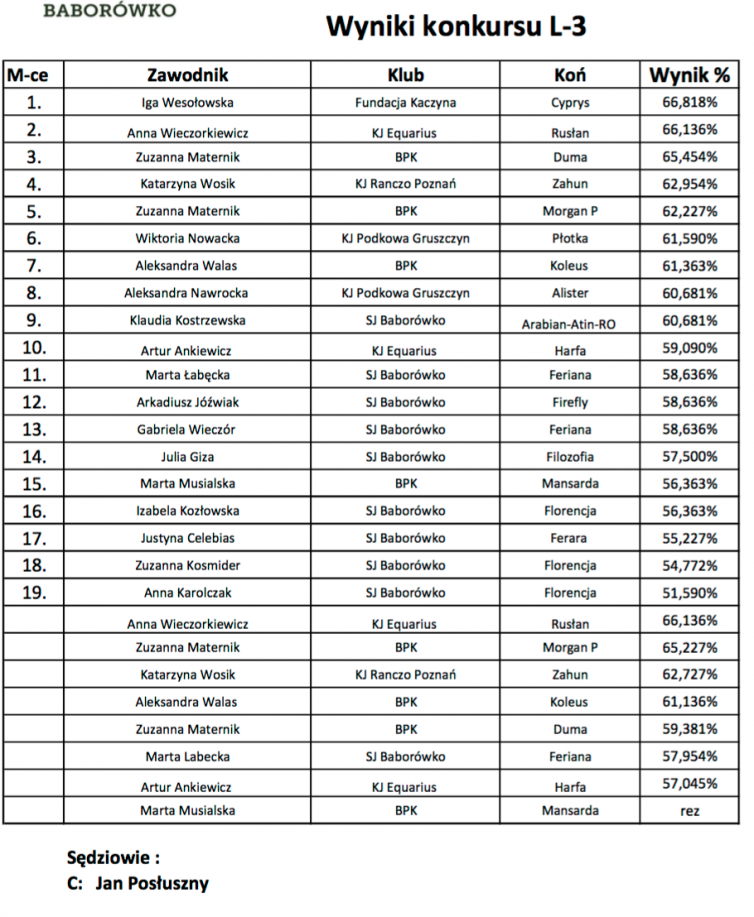 BABORÓWKO

Wyniki konkursu L-3

| M-ce | Zawodnik | Klub | Koń | Wynik % |
|---|---|---|---|---|
| 1. | Iga Wesołowska | Fundacja Kaczyna | Cyprys | 66,818% |
| 2. | Anna Wieczorkiewicz | KJ Equarius | Rusłan | 66,136% |
| 3. | Zuzanna Maternik | BPK | Duma | 65,454% |
| 4. | Katarzyna Wosik | KJ Ranczo Poznań | Zahun | 62,954% |
| 5. | Zuzanna Maternik | BPK | Morgan P | 62,227% |
| 6. | Wiktoria Nowacka | KJ Podkowa Gruszczyn | Płotka | 61,590% |
| 7. | Aleksandra Walas | BPK | Koleus | 61,363% |
| 8. | Aleksandra Nawrocka | KJ Podkowa Gruszczyn | Alister | 60,681% |
| 9. | Klaudia Kostrzewska | SJ Baborówko | Arabian-Atin-RO | 60,681% |
| 10. | Artur Ankiewicz | KJ Equarius | Harfa | 59,090% |
| 11. | Marta Łabęcka | SJ Baborówko | Feriana | 58,636% |
| 12. | Arkadiusz Jóźwiak | SJ Baborówko | Firefly | 58,636% |
| 13. | Gabriela Wieczór | SJ Baborówko | Feriana | 58,636% |
| 14. | Julia Giza | SJ Baborówko | Filozofia | 57,500% |
| 15. | Marta Musialska | BPK | Mansarda | 56,363% |
| 16. | Izabela Kozłowska | SJ Baborówko | Florencja | 56,363% |
| 17. | Justyna Celebias | SJ Baborówko | Ferara | 55,227% |
| 18. | Zuzanna Kosmider | SJ Baborówko | Florencja | 54,772% |
| 19. | Anna Karolczak | SJ Baborówko | Florencja | 51,590% |
| | Anna Wieczorkiewicz | KJ Equarius | Rusłan | 66,136% |
| | Zuzanna Maternik | BPK | Morgan P | 65,227% |
| | Katarzyna Wosik | KJ Ranczo Poznań | Zahun | 62,727% |
| | Aleksandra Walas | BPK | Koleus | 61,136% |
| | Zuzanna Maternik | BPK | Duma | 59,381% |
| | Marta Labecka | SJ Baborówko | Feriana | 57,954% |
| | Artur Ankiewicz | KJ Equarius | Harfa | 57,045% |
| | Marta Musialska | BPK | Mansarda | rez |

Sędziowie :
C: Jan Posłuszny